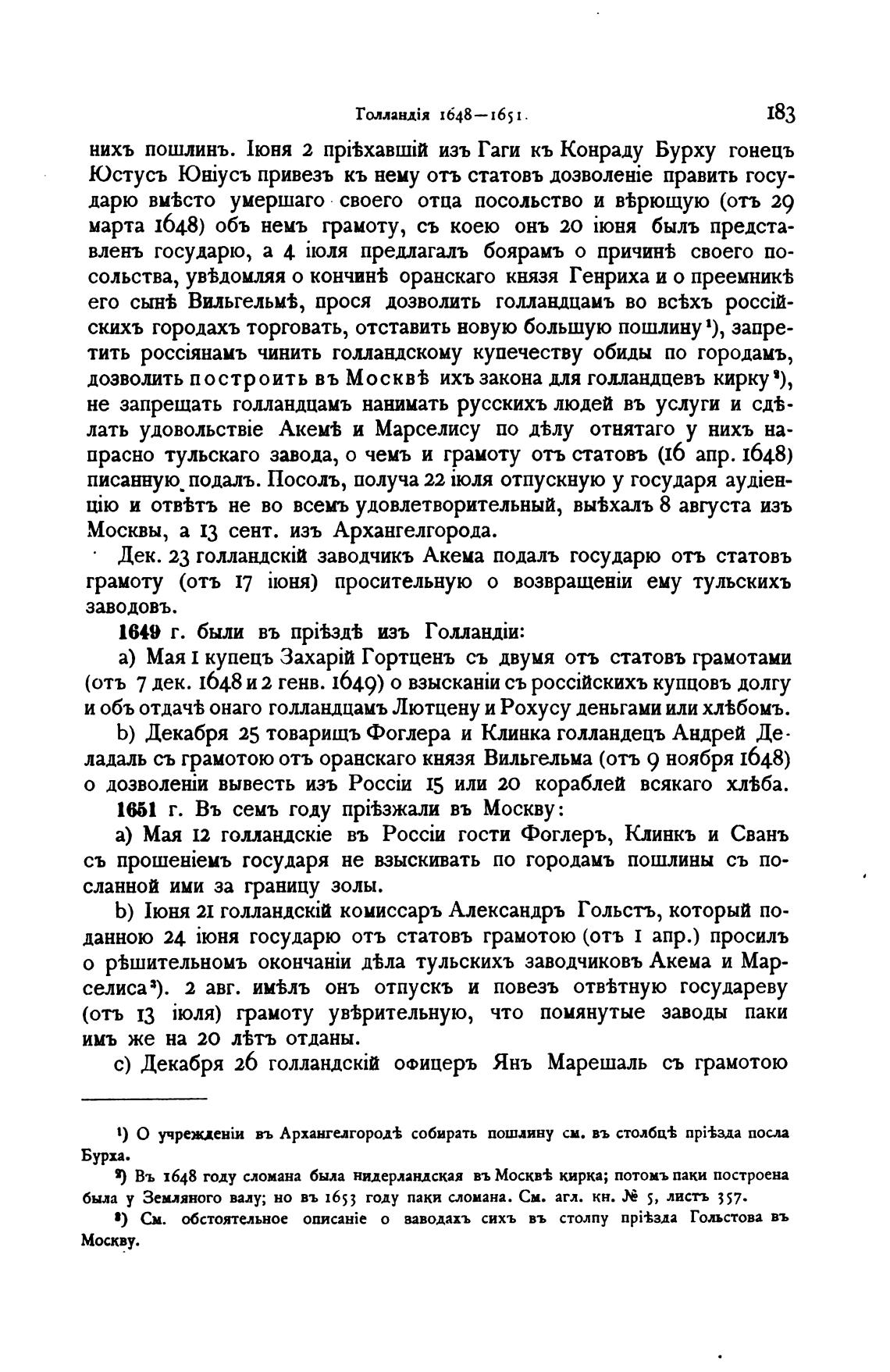 Голландія 1648—1651. 183

нихъ пошлинъ. Іюня 2 пріѣхавшій изъ Гаги къ Конраду Бурху гонецъ Юстусъ Юніусъ привезъ къ нему отъ статовъ дозволеніе править государю вмѣсто умершаго своего отца посольство и вѣрющую (отъ 29 марта 1648) объ немъ грамоту, съ коею онъ 20 іюня былъ представленъ государю, а 4 іюля предлагалъ боярамъ о причинѣ своего посольства, увѣдомляя о кончинѣ оранскаго князя Генриха и о преемникѣ его сынѣ Вильгельмѣ, прося дозволить голландцамъ во всѣхъ россійскихъ городахъ торговать, отставить новую большую пошлину¹), запретить россіянамъ чинить голландскому купечеству обиды по городамъ, дозволить построить въ Москвѣ ихъ закона для голландцевъ кирку²), не запрещать голландцамъ нанимать русскихъ людей въ услуги и сдѣлать удовольствіе Акемѣ и Марселису по дѣлу отнятаго у нихъ напрасно тульскаго завода, о чемъ и грамоту отъ статовъ (16 апр. 1648) писанную подалъ. Посолъ, получа 22 іюля отпускную у государя аудіенцію и отвѣтъ не во всемъ удовлетворительный, выѣхалъ 8 августа изъ Москвы, а 13 сент. изъ Архангелгорода.

Дек. 23 голландскій заводчикъ Акема подалъ государю отъ статовъ грамоту (отъ 17 іюня) просительную о возвращеніи ему тульскихъ заводовъ.

1649 г. были въ пріѣздѣ изъ Голландіи:

a) Мая 1 купецъ Захарій Гортценъ съ двумя отъ статовъ грамотами (отъ 7 дек. 1648 и 2 генв. 1649) о взысканіи съ россійскихъ купцовъ долгу и объ отдачѣ онаго голландцамъ Лютцену и Рохусу деньгами или хлѣбомъ.

b) Декабря 25 товарищъ Фоглера и Клинка голландецъ Андрей Деладаль съ грамотою отъ оранскаго князя Вильгельма (отъ 9 ноября 1648) о дозволеніи вывесть изъ Россіи 15 или 20 кораблей всякаго хлѣба.

1651 г. Въ семъ году пріѣзжали въ Москву:

a) Мая 12 голландскіе въ Россіи гости Фоглеръ, Клинкъ и Сванъ съ прошеніемъ государя не взыскивать по городамъ пошлины съ посланной ими за границу золы.

b) Іюня 21 голландскій комиссаръ Александръ Гольстъ, который поданною 24 іюня государю отъ статовъ грамотою (отъ 1 апр.) просилъ о рѣшительномъ окончаніи дѣла тульскихъ заводчиковъ Акема и Марселиса³). 2 авг. имѣлъ онъ отпускъ и повезъ отвѣтную государеву (отъ 13 іюля) грамоту увѣрительную, что помянутые заводы паки имъ же на 20 лѣтъ отданы.

c) Декабря 26 голландскій офицеръ Янъ Марешаль съ грамотою

¹) О учрежденіи въ Архангелгородѣ собирать пошлину см. въ столбцѣ пріѣзда посла Бурха.

²) Въ 1648 году сломана была нидерландская въ Москвѣ кирка; потомъ паки построена была у Земляного валу; но въ 1653 году паки сломана. См. агл. кн. № 5, листъ 357.

³) См. обстоятельное описаніе о заводахъ сихъ въ столпу пріѣзда Гольстова въ Москву.